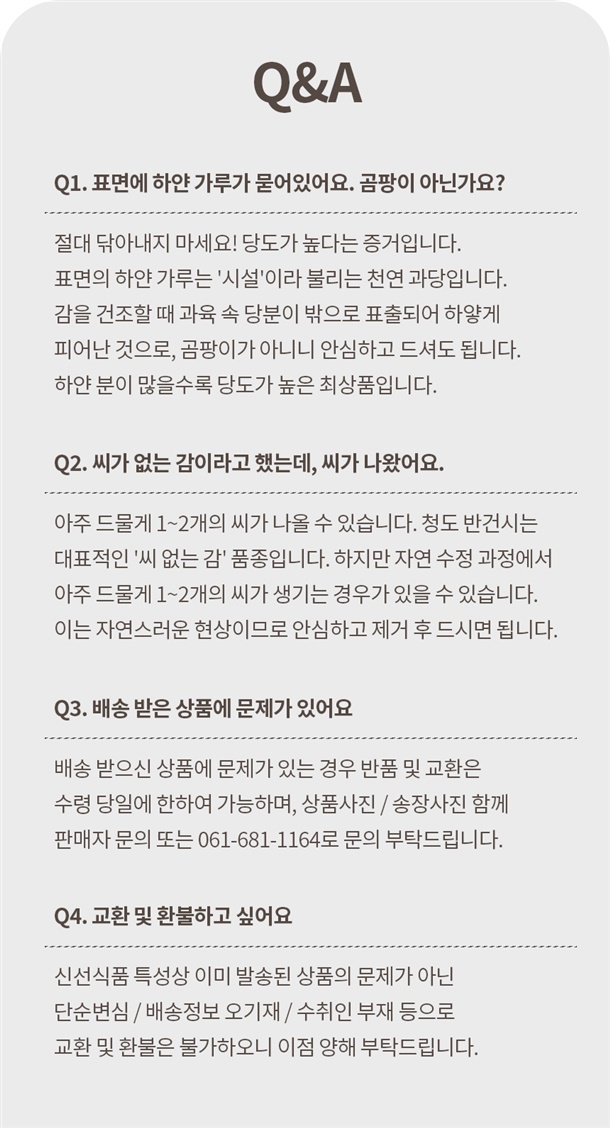 Q&A

Q1. 표면에 하얀 가루가 묻어있어요. 곰팡이 아닌가요?

절대 닦아내지 마세요! 당도가 높다는 증거입니다.
표면의 하얀 가루는 '시설'이라 불리는 천연 과당입니다.
감을 건조할 때 과육 속 당분이 밖으로 표출되어 하얗게
피어난 것으로, 곰팡이가 아니니 안심하고 드셔도 됩니다.
하얀 분이 많을수록 당도가 높은 최상품입니다.

Q2. 씨가 없는 감이라고 했는데, 씨가 나왔어요.

아주 드물게 1~2개의 씨가 나올 수 있습니다. 청도 반건시는
대표적인 '씨 없는 감' 품종입니다. 하지만 자연 수정 과정에서
아주 드물게 1~2개의 씨가 생기는 경우가 있을 수 있습니다.
이는 자연스러운 현상이므로 안심하고 제거 후 드시면 됩니다.

Q3. 배송 받은 상품에 문제가 있어요

배송 받으신 상품에 문제가 있는 경우 반품 및 교환은
수령 당일에 한하여 가능하며, 상품사진 / 송장사진 함께
판매자 문의 또는 061-681-1164로 문의 부탁드립니다.

Q4. 교환 및 환불하고 싶어요

신선식품 특성상 이미 발송된 상품의 문제가 아닌
단순변심 / 배송정보 오기재 / 수취인 부재 등으로
교환 및 환불은 불가하오니 이점 양해 부탁드립니다.